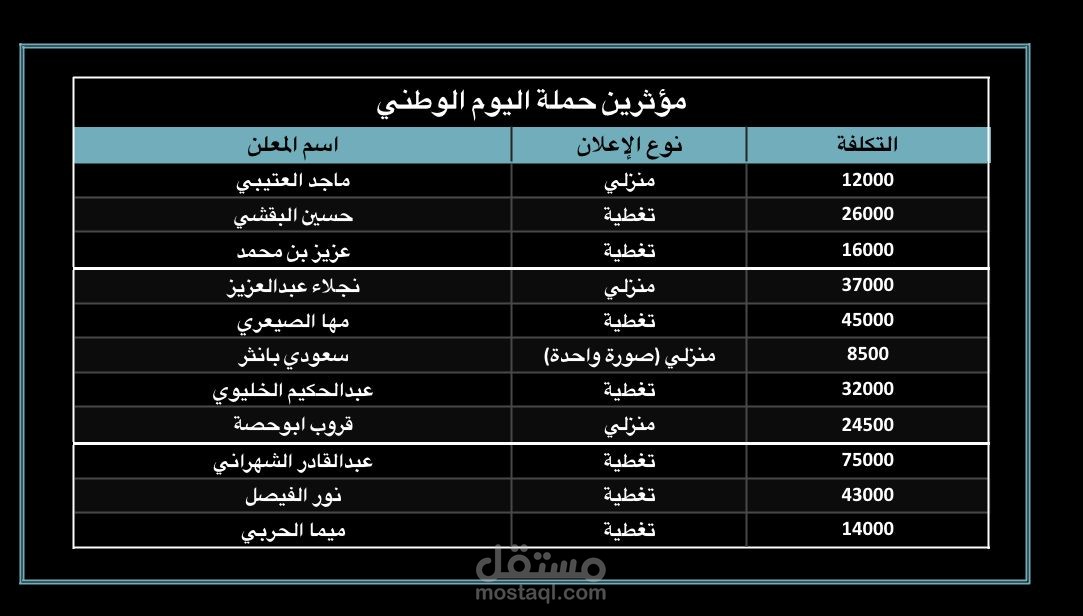 مؤثرين حملة اليوم الوطني

| اسم المعلن | نوع الإعلان | التكلفة |
|---|---|---|
| ماجد العتيبي | منزلي | 12000 |
| حسين البقشي | تغطية | 26000 |
| عزيز بن محمد | تغطية | 16000 |
| نجلاء عبدالعزيز | منزلي | 37000 |
| مها الصيعري | تغطية | 45000 |
| سعودي بانثر | منزلي (صورة واحدة) | 8500 |
| عبدالحكيم الخليوي | تغطية | 32000 |
| قروب ابوحصة | منزلي | 24500 |
| عبدالقادر الشهراني | تغطية | 75000 |
| نور الفيصل | تغطية | 43000 |
| ميما الحربي | تغطية | 14000 |

مستقل
mostaql.com